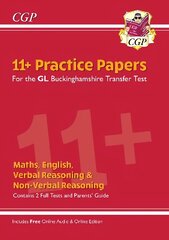 CGP

CGP

11+ Practice Papers

For the GL Buckinghamshire Transfer Test

11+

Maths, English, Verbal Reasoning & Non-Verbal Reasoning

Contains 2 Full Tests and Parents' Guide

Includes Free Online Audio & Online Edition